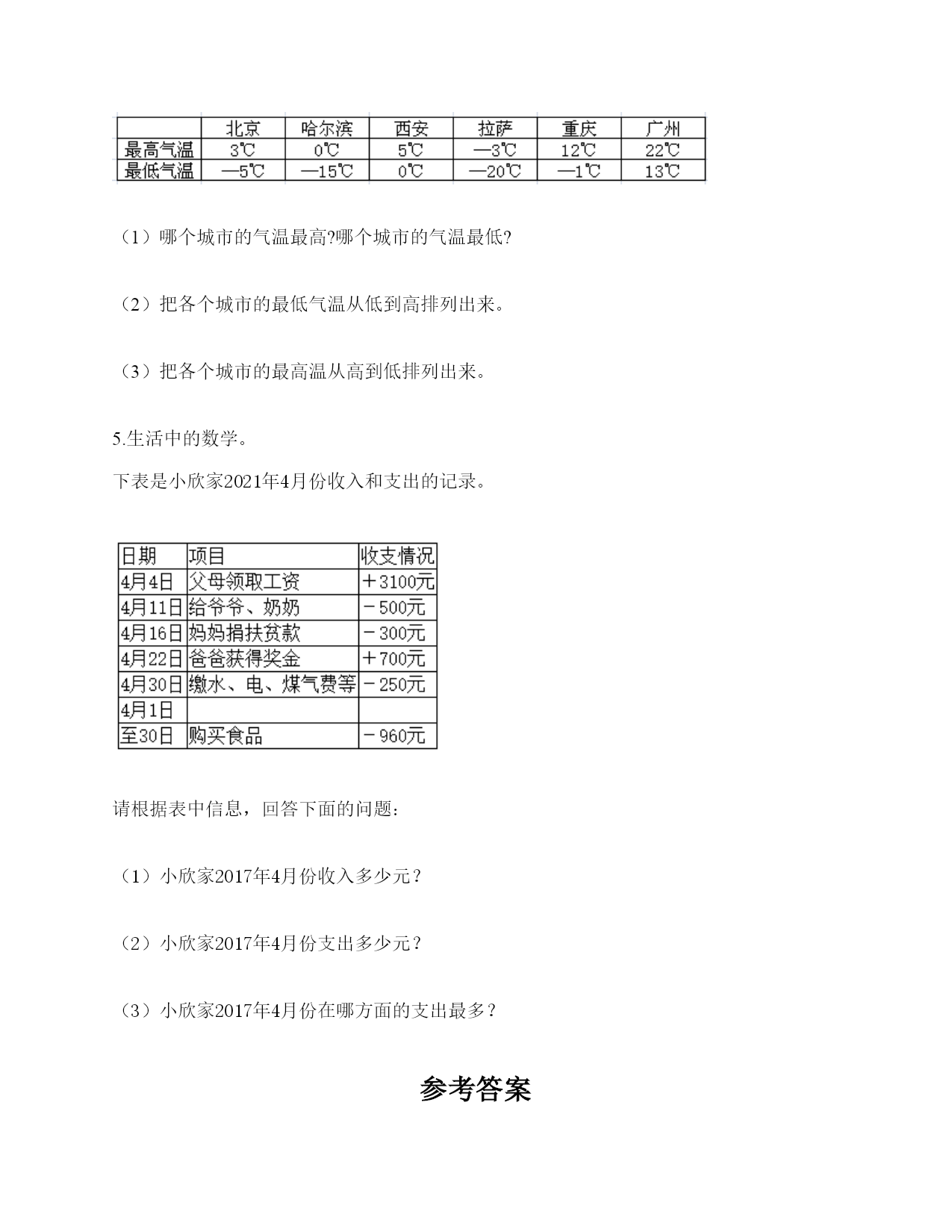 | | 北京 | 哈尔滨 | 西安 | 拉萨 | 重庆 | 广州 |
|---|---|---|---|---|---|---|
| 最高气温 | 3℃ | 0℃ | 5℃ | —3℃ | 12℃ | 22℃ |
| 最低气温 | —5℃ | —15℃ | 0℃ | —20℃ | —1℃ | 13℃ |

（1）哪个城市的气温最高?哪个城市的气温最低?

（2）把各个城市的最低气温从低到高排列出来。

（3）把各个城市的最高温从高到低排列出来。

5.生活中的数学。

下表是小欣家2021年4月份收入和支出的记录。

| 日期 | 项目 | 收支情况 |
|---|---|---|
| 4月4日 | 父母领取工资 | ＋3100元 |
| 4月11日 | 给爷爷、奶奶 | －500元 |
| 4月16日 | 妈妈捐扶贫款 | －300元 |
| 4月22日 | 爸爸获得奖金 | ＋700元 |
| 4月30日 | 缴水、电、煤气费等 | －250元 |
| 4月1日 | | |
| 至30日 | 购买食品 | －960元 |

请根据表中信息，回答下面的问题：

（1）小欣家2017年4月份收入多少元？

（2）小欣家2017年4月份支出多少元？

（3）小欣家2017年4月份在哪方面的支出最多？

参考答案